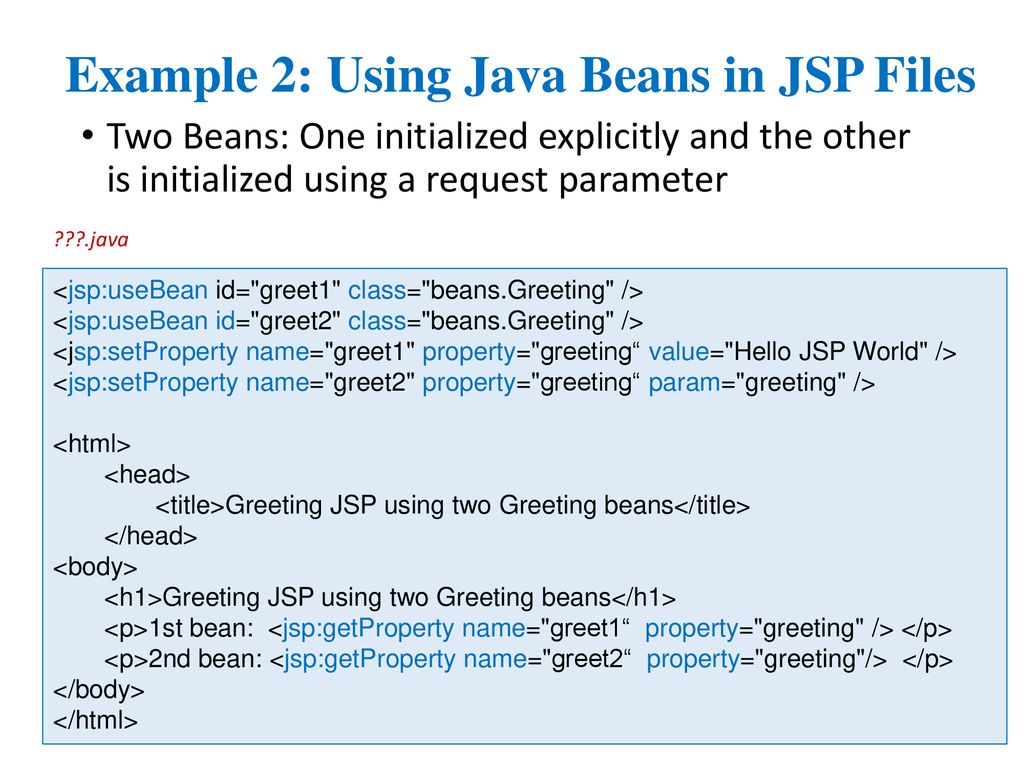 Example 2: Using Java Beans in JSP Files

• Two Beans: One initialized explicitly and the other is initialized using a request parameter

???.java

<jsp:useBean id="greet1" class="beans.Greeting" />
<jsp:useBean id="greet2" class="beans.Greeting" />
<jsp:setProperty name="greet1" property="greeting“ value="Hello JSP World" />
<jsp:setProperty name="greet2" property="greeting“ param="greeting" />

<html>
<head>
<title>Greeting JSP using two Greeting beans</title>
</head>
<body>
<h1>Greeting JSP using two Greeting beans</h1>
<p>1st bean: <jsp:getProperty name="greet1“ property="greeting" /> </p>
<p>2nd bean: <jsp:getProperty name="greet2“ property="greeting"/> </p>
</body>
</html>